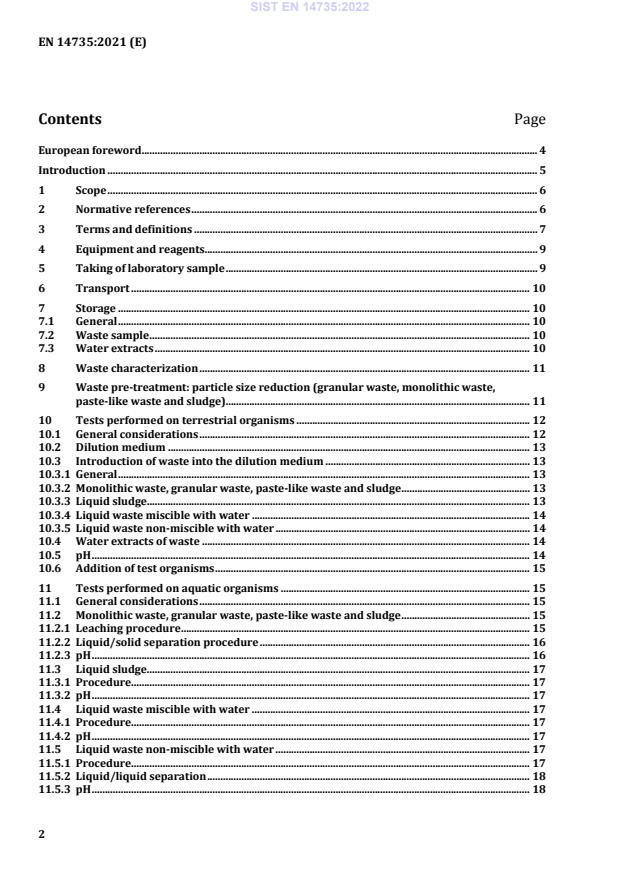 SIST EN 14735:2022

EN 14735:2021 (E)

Contents Page

European foreword 4
Introduction 5
1 Scope 6
2 Normative references 6
3 Terms and definitions 7
4 Equipment and reagents 9
5 Taking of laboratory sample 9
6 Transport 10
7 Storage 10
7.1 General 10
7.2 Waste sample 10
7.3 Water extracts 10
8 Waste characterization 11
9 Waste pre-treatment: particle size reduction (granular waste, monolithic waste, paste-like waste and sludge) 11
10 Tests performed on terrestrial organisms 12
10.1 General considerations 12
10.2 Dilution medium 13
10.3 Introduction of waste into the dilution medium 13
10.3.1 General 13
10.3.2 Monolithic waste, granular waste, paste-like waste and sludge 13
10.3.3 Liquid sludge 13
10.3.4 Liquid waste miscible with water 14
10.3.5 Liquid waste non-miscible with water 14
10.4 Water extracts of waste 14
10.5 pH 14
10.6 Addition of test organisms 15
11 Tests performed on aquatic organisms 15
11.1 General considerations 15
11.2 Monolithic waste, granular waste, paste-like waste and sludge 15
11.2.1 Leaching procedure 15
11.2.2 Liquid/solid separation procedure 16
11.2.3 pH 16
11.3 Liquid sludge 17
11.3.1 Procedure 17
11.3.2 pH 17
11.4 Liquid waste miscible with water 17
11.4.1 Procedure 17
11.4.2 pH 17
11.5 Liquid waste non-miscible with water 17
11.5.1 Procedure 17
11.5.2 Liquid/liquid separation 18
11.5.3 pH 18

2